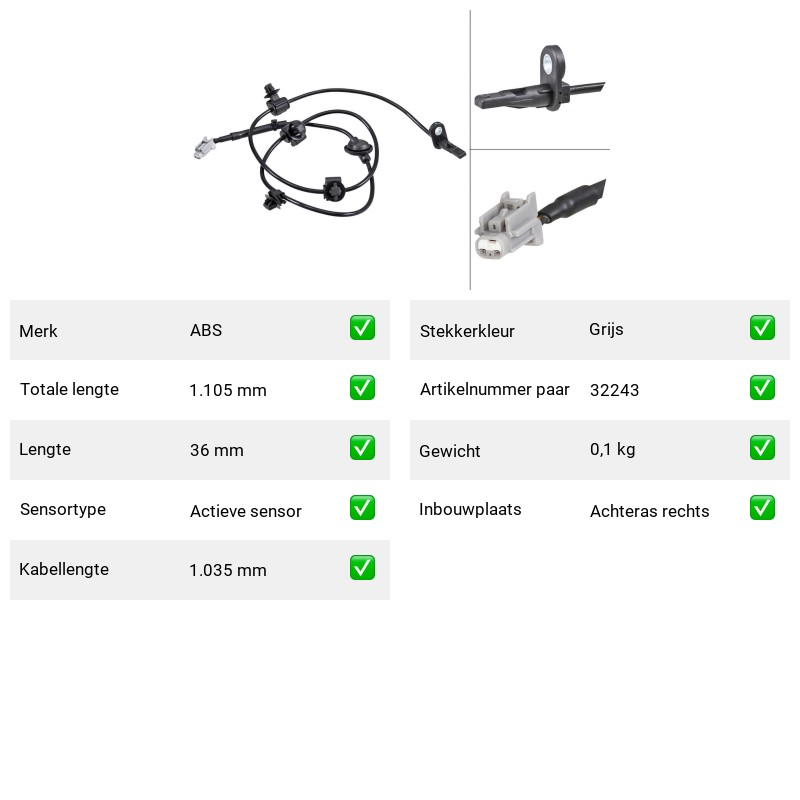 | Merk | ABS | ✅ |
|---|---|---|
| Totale lengte | 1.105 mm | ✅ |
| Lengte | 36 mm | ✅ |
| Sensortype | Actieve sensor | ✅ |
| Kabellengte | 1.035 mm | ✅ |

| Stekkerkleur | Grijs | ✅ |
|---|---|---|
| Artikelnummer paar | 32243 | ✅ |
| Gewicht | 0,1 kg | ✅ |
| Inbouwplaats | Achteras rechts | ✅ |